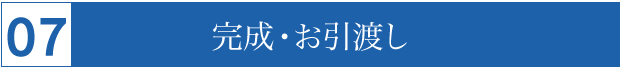 07

完成・お引渡し